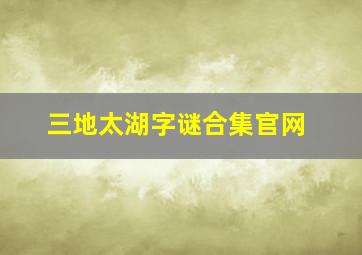 三地太湖字谜合集官网